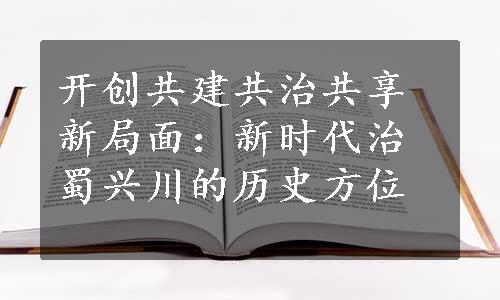 开创共建共治共享新局面：新时代治蜀兴川的历史方位